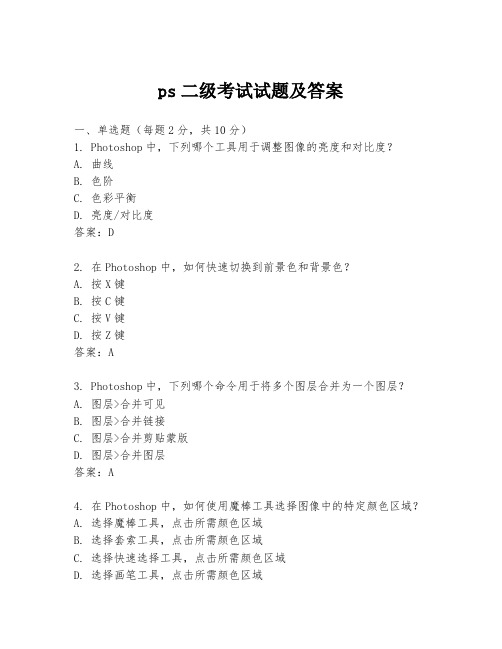 ps 二级考试试题及答案

一、单选题（每题 2 分，共 10 分）
1. Photoshop 中，下列哪个工具用于调整图像的亮度和对比度？
A. 曲线
B. 色阶
C. 色彩平衡
D. 亮度/对比度
答案：D

2. 在 Photoshop 中，如何快速切换到前景色和背景色？
A. 按 X 键
B. 按 C 键
C. 按 V 键
D. 按 Z 键
答案：A

3. Photoshop 中，下列哪个命令用于将多个图层合并为一个图层？
A. 图层>合并可见
B. 图层>合并链接
C. 图层>合并剪贴蒙版
D. 图层>合并图层
答案：A

4. 在 Photoshop 中，如何使用魔棒工具选择图像中的特定颜色区域？
A. 选择魔棒工具，点击所需颜色区域
B. 选择套索工具，点击所需颜色区域
C. 选择快速选择工具，点击所需颜色区域
D. 选择画笔工具，点击所需颜色区域